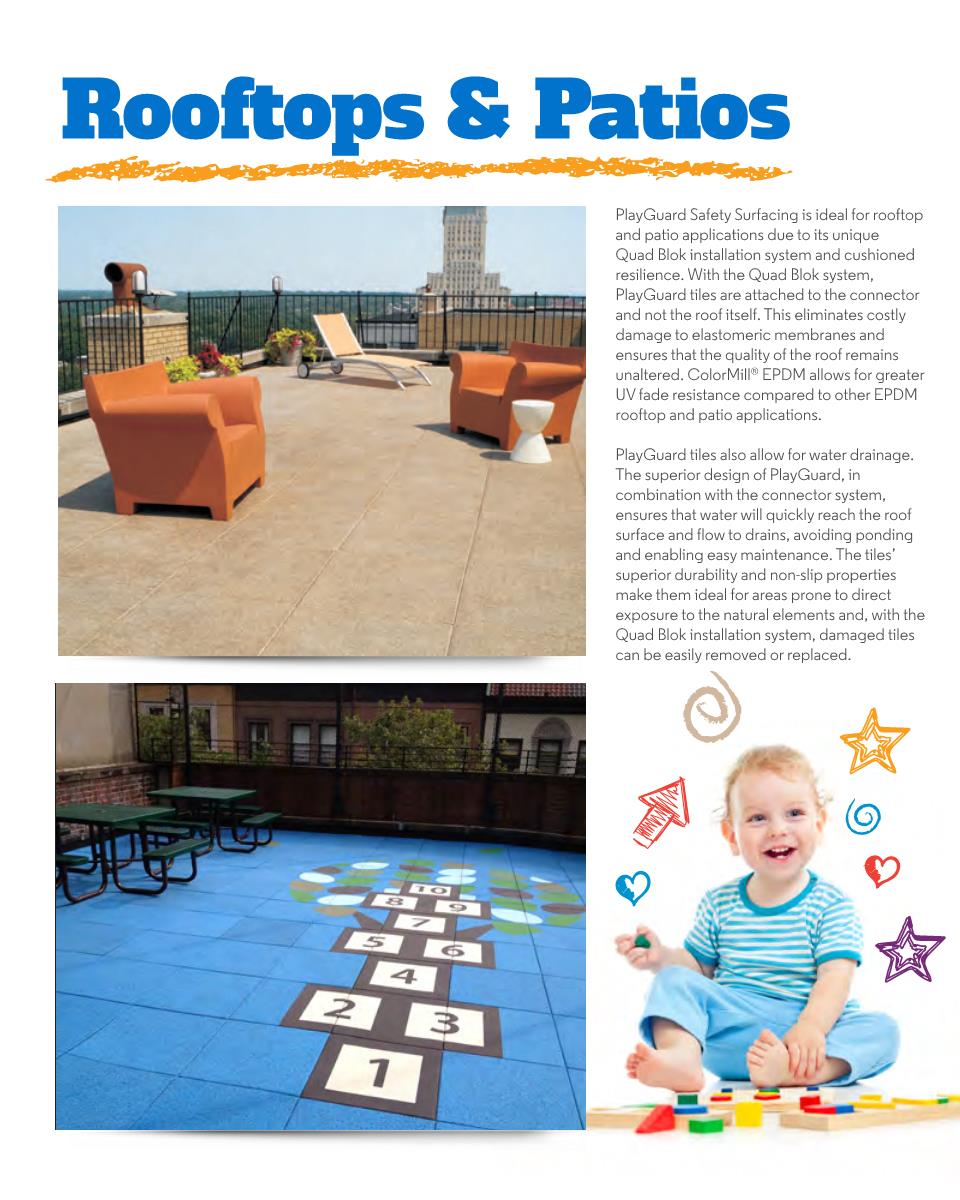 Rooftops & Patios

PlayGuard Safety Surfacing is ideal for rooftop and patio applications due to its unique Quad Blok installation system and cushioned resilience. With the Quad Blok system, PlayGuard tiles are attached to the connector and not the roof itself. This eliminates costly damage to elastomeric membranes and ensures that the quality of the roof remains unaltered. ColorMill® EPDM allows for greater UV fade resistance compared to other EPDM rooftop and patio applications.

PlayGuard tiles also allow for water drainage. The superior design of PlayGuard, in combination with the connector system, ensures that water will quickly reach the roof surface and flow to drains, avoiding ponding and enabling easy maintenance. The tiles' superior durability and non-slip properties make them ideal for areas prone to direct exposure to the natural elements and, with the Quad Blok installation system, damaged tiles can be easily removed or replaced.

10
8 9
7
5 6
4
2 3
1